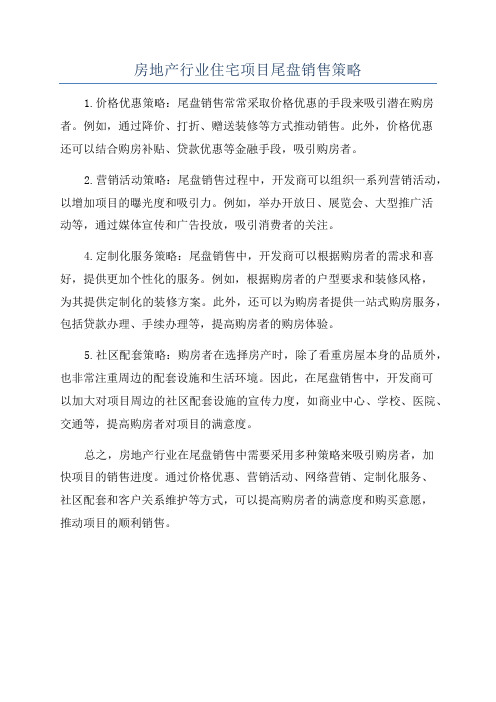 房地产行业住宅项目尾盘销售策略

1.价格优惠策略：尾盘销售常常采取价格优惠的手段来吸引潜在购房者。例如，通过降价、打折、赠送装修等方式推动销售。此外，价格优惠还可以结合购房补贴、贷款优惠等金融手段，吸引购房者。

2.营销活动策略：尾盘销售过程中，开发商可以组织一系列营销活动，以增加项目的曝光度和吸引力。例如，举办开放日、展览会、大型推广活动等，通过媒体宣传和广告投放，吸引消费者的关注。

4.定制化服务策略：尾盘销售中，开发商可以根据购房者的需求和喜好，提供更加个性化的服务。例如，根据购房者的户型要求和装修风格，为其提供定制化的装修方案。此外，还可以为购房者提供一站式购房服务，包括贷款办理、手续办理等，提高购房者的购房体验。

5.社区配套策略：购房者在选择房产时，除了看重房屋本身的品质外，也非常注重周边的配套设施和生活环境。因此，在尾盘销售中，开发商可以加大对项目周边的社区配套设施的宣传力度，如商业中心、学校、医院、交通等，提高购房者对项目的满意度。

总之，房地产行业在尾盘销售中需要采用多种策略来吸引购房者，加快项目的销售进度。通过价格优惠、营销活动、网络营销、定制化服务、社区配套和客户关系维护等方式，可以提高购房者的满意度和购买意愿，推动项目的顺利销售。